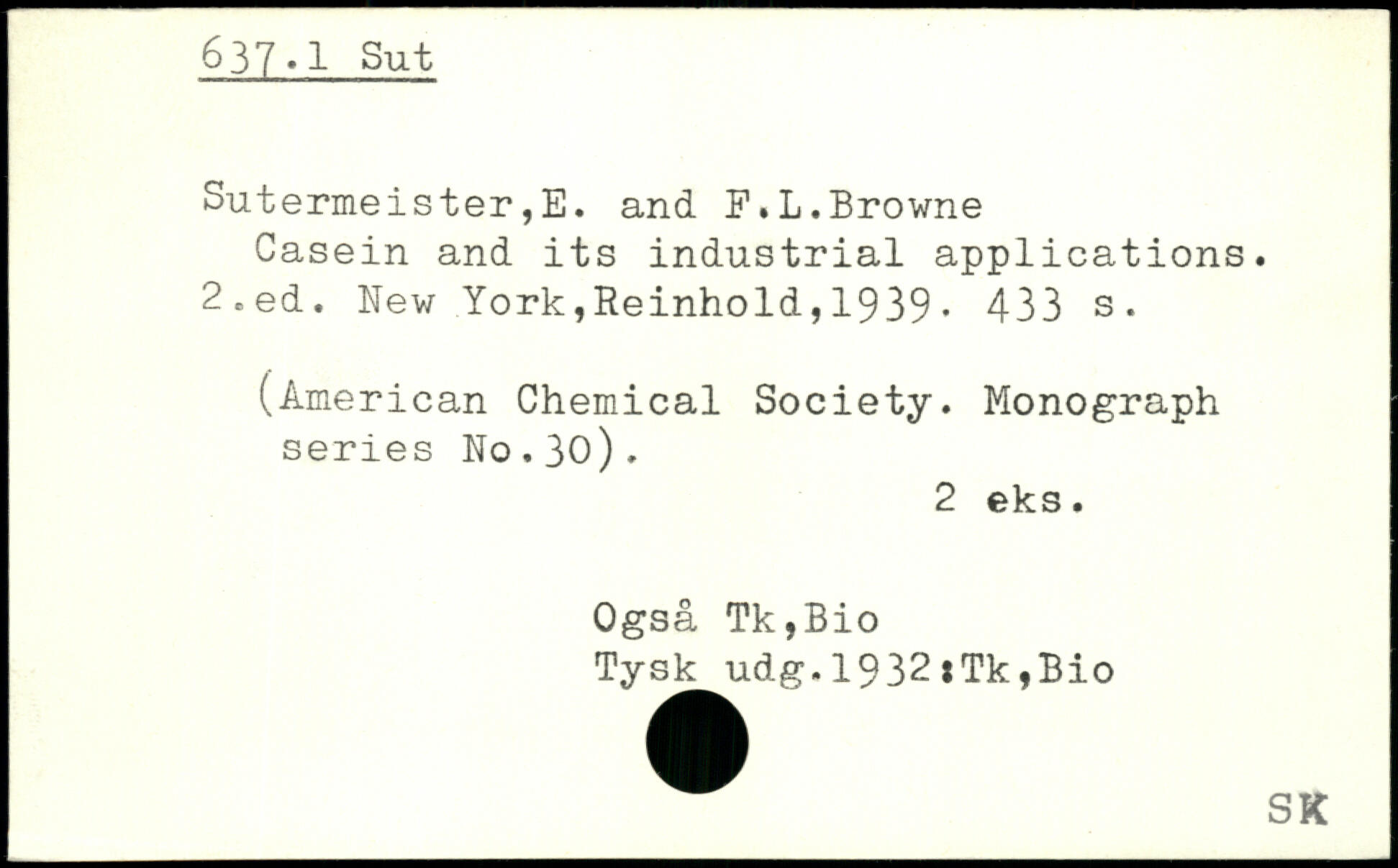 637.1 Sut

Sutermeister,E. and F.L.Browne
Casein and its industrial applications. 2.ed. New York,Reinhold,1939. 433 s.

(American Chemical Society. Monograph series No.30).

2 eks.

Også Tk,Bio
Tysk udg.1932:Tk,Bio

SK